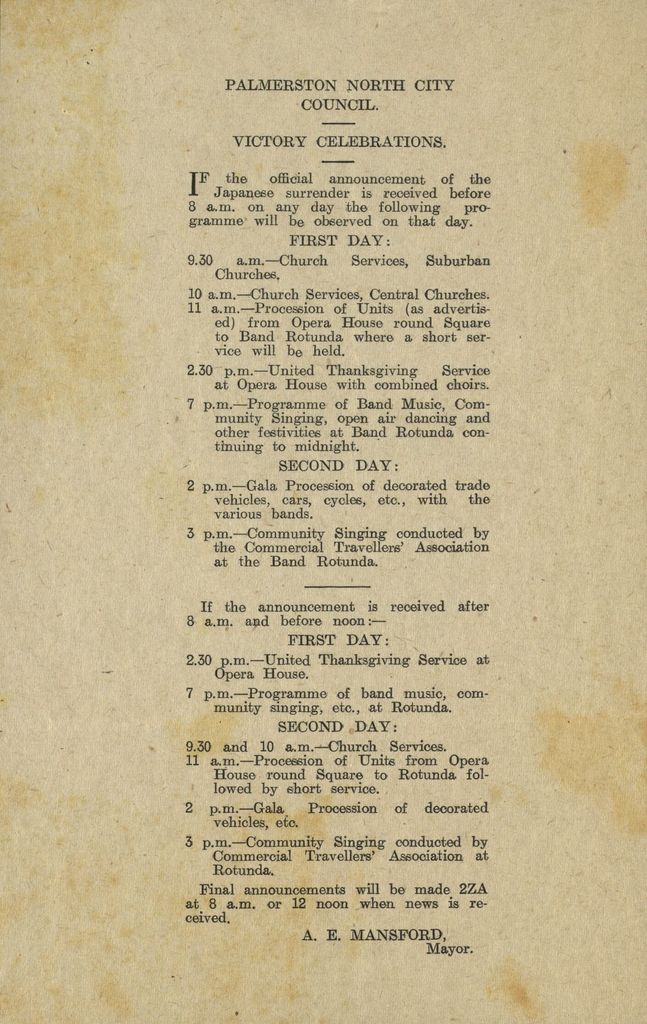 PALMERSTON NORTH CITY COUNCIL.

VICTORY CELEBRATIONS.

IF the official announcement of the Japanese surrender is received before 8 a.m. on any day the following programme will be observed on that day.

FIRST DAY:

9.30 a.m.—Church Services, Suburban Churches.

10 a.m.—Church Services, Central Churches.

11 a.m.—Procession of Units (as advertised) from Opera House round Square to Band Rotunda where a short service will be held.

2.30 p.m.—United Thanksgiving Service at Opera House with combined choirs.

7 p.m.—Programme of Band Music, Community Singing, open air dancing and other festivities at Band Rotunda continuing to midnight.

SECOND DAY:

2 p.m.—Gala Procession of decorated trade vehicles, cars, cycles, etc., with the various bands.

3 p.m.—Community Singing conducted by the Commercial Travellers' Association at the Band Rotunda.

If the announcement is received after 8 a.m. and before noon:—

FIRST DAY:

2.30 p.m.—United Thanksgiving Service at Opera House.

7 p.m.—Programme of band music, community singing, etc., at Rotunda.

SECOND DAY:

9.30 and 10 a.m.—Church Services.

11 a.m.—Procession of Units from Opera House round Square to Rotunda followed by short service.

2 p.m.—Gala Procession of decorated vehicles, etc.

3 p.m.—Community Singing conducted by Commercial Travellers' Association at Rotunda.

Final announcements will be made 2ZA at 8 a.m. or 12 noon when news is received.

A. E. MANSFORD,
Mayor.